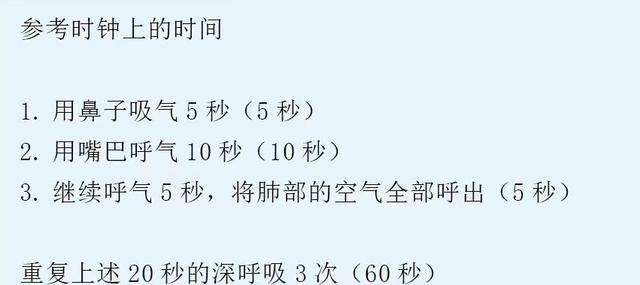 参考时钟上的时间

1. 用鼻子吸气 5 秒（5 秒）
2. 用嘴巴呼气 10 秒（10 秒）
3. 继续呼气 5 秒，将肺部的空气全部呼出（5 秒）

重复上述 20 秒的深呼吸 3 次（60 秒）